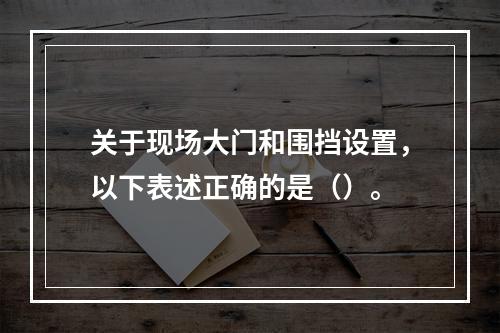 关于现场大门和围挡设置，以下表述正确的是（）。